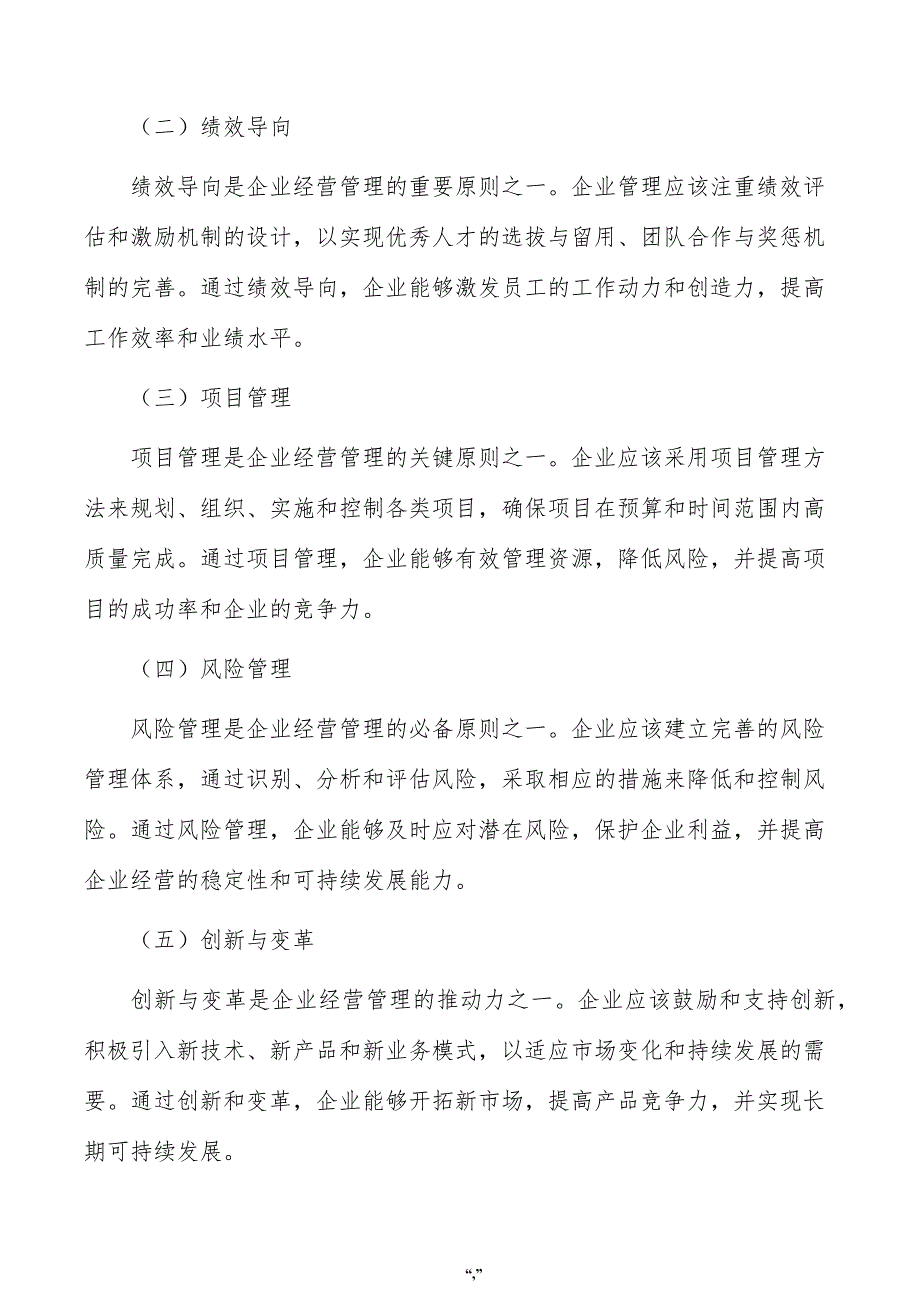 （二）绩效导向

绩效导向是企业经营管理的重要原则之一。企业管理应该注重绩效评估和激励机制的设计，以实现优秀人才的选拔与留用、团队合作与奖惩机制的完善。通过绩效导向，企业能够激发员工的工作动力和创造力，提高工作效率和业绩水平。

（三）项目管理

项目管理是企业经营管理的关键原则之一。企业应该采用项目管理方法来规划、组织、实施和控制各类项目，确保项目在预算和时间范围内高质量完成。通过项目管理，企业能够有效管理资源，降低风险，并提高项目的成功率和企业的竞争力。

（四）风险管理

风险管理是企业经营管理的必备原则之一。企业应该建立完善的风险管理体系，通过识别、分析和评估风险，采取相应的措施来降低和控制风险。通过风险管理，企业能够及时应对潜在风险，保护企业利益，并提高企业经营的稳定性和可持续发展能力。

（五）创新与变革

创新与变革是企业经营管理的推动力之一。企业应该鼓励和支持创新，积极引入新技术、新产品和新业务模式，以适应市场变化和持续发展的需要。通过创新和变革，企业能够开拓新市场，提高产品竞争力，并实现长期可持续发展。

“,”